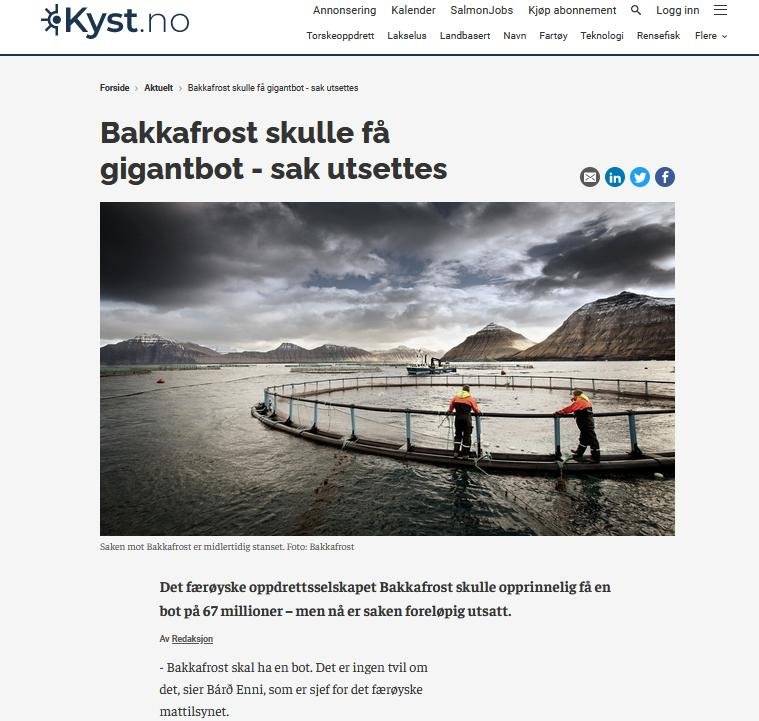 Kyst.no

Annonsering Kalender SalmonJobs Kjøp abonnement Logg inn

Torskeoppdrett Lakselus Landbasert Navn Fartøy Teknologi Rensefisk Flere

Forside › Aktuelt › Bakkafrost skulle få gigantbot - sak utsettes

Bakkafrost skulle få gigantbot - sak utsettes

Saken mot Bakkafrost er midlertidig stanset. Foto: Bakkafrost

Det færøyske oppdrettsselskapet Bakkafrost skulle opprinnelig få en bot på 67 millioner – men nå er saken foreløpig utsatt.

Av Redaksjon

- Bakkafrost skal ha en bot. Det er ingen tvil om det, sier Bárð Enni, som er sjef for det færøyske mattilsynet.